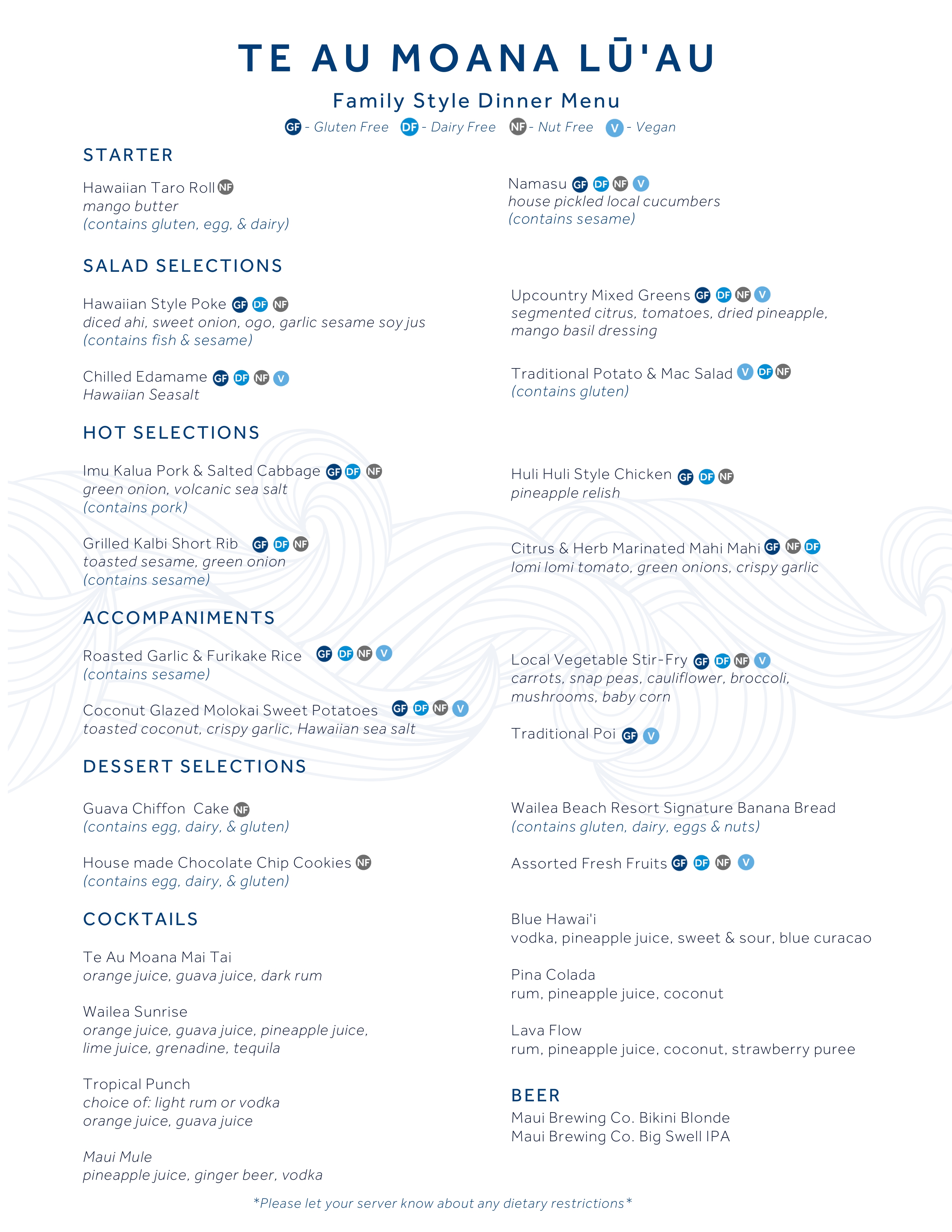 TE AU MOANA LŪ'AU

Family Style Dinner Menu

GF - Gluten Free DF - Dairy Free NF - Nut Free V - Vegan

STARTER

Hawaiian Taro Roll NF
mango butter
(contains gluten, egg, & dairy)

Namasu GF DF NF V
house pickled local cucumbers
(contains sesame)

SALAD SELECTIONS

Hawaiian Style Poke GF DF NF
diced ahi, sweet onion, ogo, garlic sesame soy jus
(contains fish & sesame)

Chilled Edamame GF DF NF V
Hawaiian Seasalt

Upcountry Mixed Greens GF DF NF V
segmented citrus, tomatoes, dried pineapple, mango basil dressing

Traditional Potato & Mac Salad V DF NF
(contains gluten)

HOT SELECTIONS

Imu Kalua Pork & Salted Cabbage GF DF NF
green onion, volcanic sea salt
(contains pork)

Grilled Kalbi Short Rib GF DF NF
toasted sesame, green onion
(contains sesame)

Huli Huli Style Chicken GF DF NF
pineapple relish

Citrus & Herb Marinated Mahi Mahi GF NF DF
lomi lomi tomato, green onions, crispy garlic

ACCOMPANIMENTS

Roasted Garlic & Furikake Rice GF DF NF V
(contains sesame)

Coconut Glazed Molokai Sweet Potatoes GF DF NF V
toasted coconut, crispy garlic, Hawaiian sea salt

Local Vegetable Stir-Fry GF DF NF V
carrots, snap peas, cauliflower, broccoli, mushrooms, baby corn

Traditional Poi GF V

DESSERT SELECTIONS

Guava Chiffon Cake NF
(contains egg, dairy, & gluten)

House made Chocolate Chip Cookies NF
(contains egg, dairy, & gluten)

Wailea Beach Resort Signature Banana Bread
(contains gluten, dairy, eggs & nuts)

Assorted Fresh Fruits GF DF NF V

COCKTAILS

Te Au Moana Mai Tai
orange juice, guava juice, dark rum

Wailea Sunrise
orange juice, guava juice, pineapple juice, lime juice, grenadine, tequila

Tropical Punch
choice of: light rum or vodka
orange juice, guava juice

Maui Mule
pineapple juice, ginger beer, vodka

Blue Hawai'i
vodka, pineapple juice, sweet & sour, blue curacao

Pina Colada
rum, pineapple juice, coconut

Lava Flow
rum, pineapple juice, coconut, strawberry puree

BEER
Maui Brewing Co. Bikini Blonde
Maui Brewing Co. Big Swell IPA

*Please let your server know about any dietary restrictions*